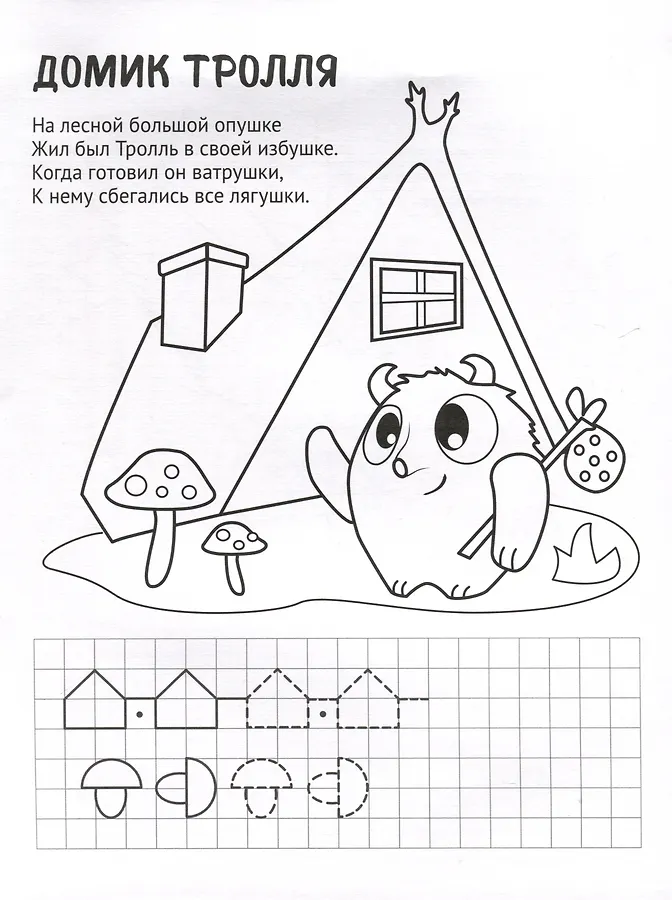 ДОМИК ТРОЛЛЯ

На лесной большой опушке
Жил был Тролль в своей избушке.
Когда готовил он ватрушки,
К нему сбегались все лягушки.